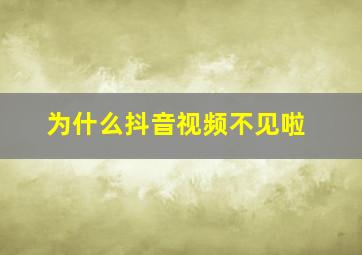 为什么抖音视频不见啦